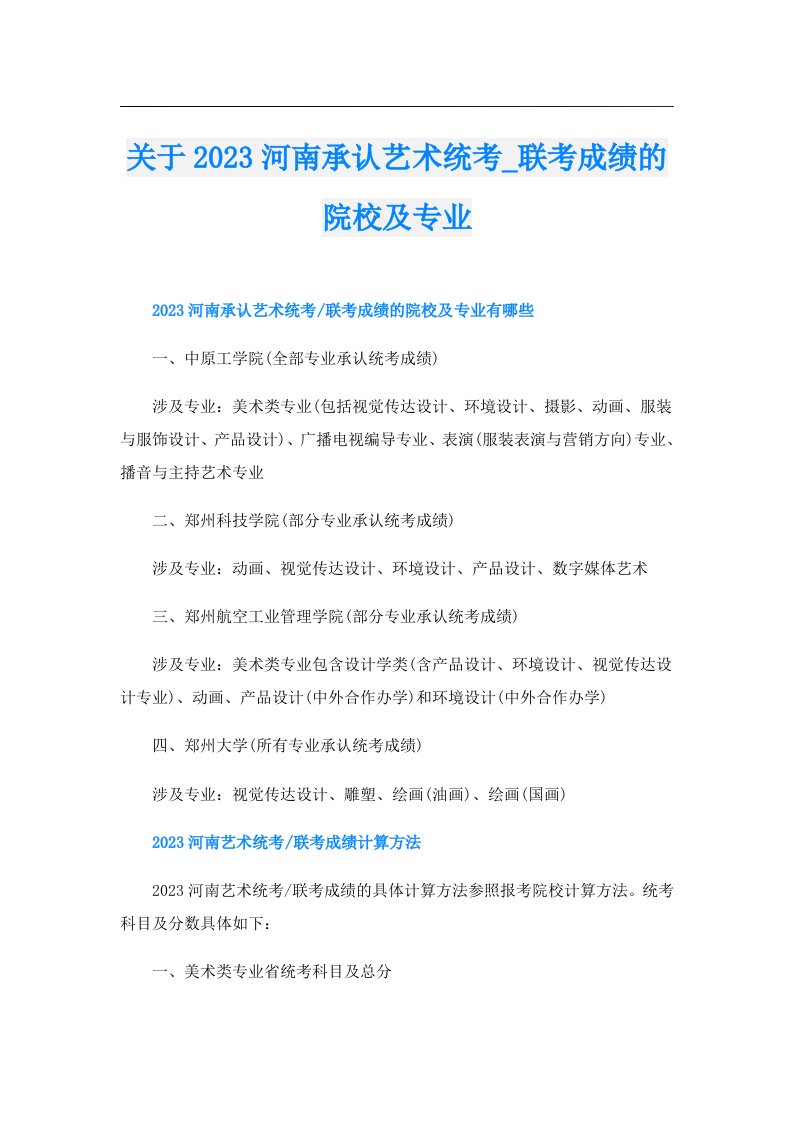 关于2023河南承认艺术统考_联考成绩的院校及专业

2023河南承认艺术统考/联考成绩的院校及专业有哪些

一、中原工学院(全部专业承认统考成绩)

涉及专业：美术类专业(包括视觉传达设计、环境设计、摄影、动画、服装与服饰设计、产品设计)、广播电视编导专业、表演(服装表演与营销方向)专业、播音与主持艺术专业

二、郑州科技学院(部分专业承认统考成绩)

涉及专业：动画、视觉传达设计、环境设计、产品设计、数字媒体艺术

三、郑州航空工业管理学院(部分专业承认统考成绩)

涉及专业：美术类专业包含设计学类(含产品设计、环境设计、视觉传达设计专业)、动画、产品设计(中外合作办学)和环境设计(中外合作办学)

四、郑州大学(所有专业承认统考成绩)

涉及专业：视觉传达设计、雕塑、绘画(油画)、绘画(国画)

2023河南艺术统考/联考成绩计算方法

2023河南艺术统考/联考成绩的具体计算方法参照报考院校计算方法。统考科目及分数具体如下：

一、美术类专业省统考科目及总分